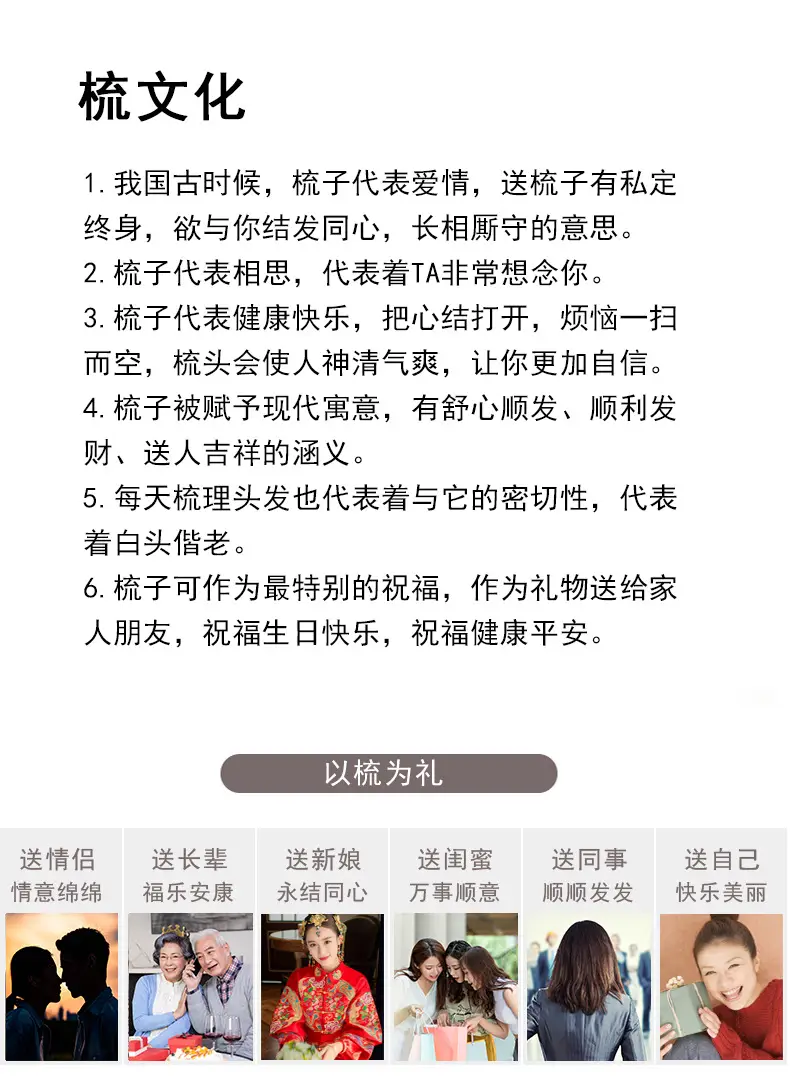 梳文化

1. 我国古时候，梳子代表爱情，送梳子有私定终身，欲与你结发同心，长相厮守的意思。
2. 梳子代表相思，代表着TA非常想念你。
3. 梳子代表健康快乐，把心结打开，烦恼一扫而空，梳头会使人神清气爽，让你更加自信。
4. 梳子被赋予现代寓意，有舒心顺发、顺利发财、送人吉祥的涵义。
5. 每天梳理头发也代表着与它的密切性，代表着白头偕老。
6. 梳子可作为最特别的祝福，作为礼物送给家人朋友，祝福生日快乐，祝福健康平安。

以梳为礼

送情侣
情意绵绵

送长辈
福乐安康

送新娘
永结同心

送闺蜜
万事顺意

送同事
顺顺发发

送自己
快乐美丽